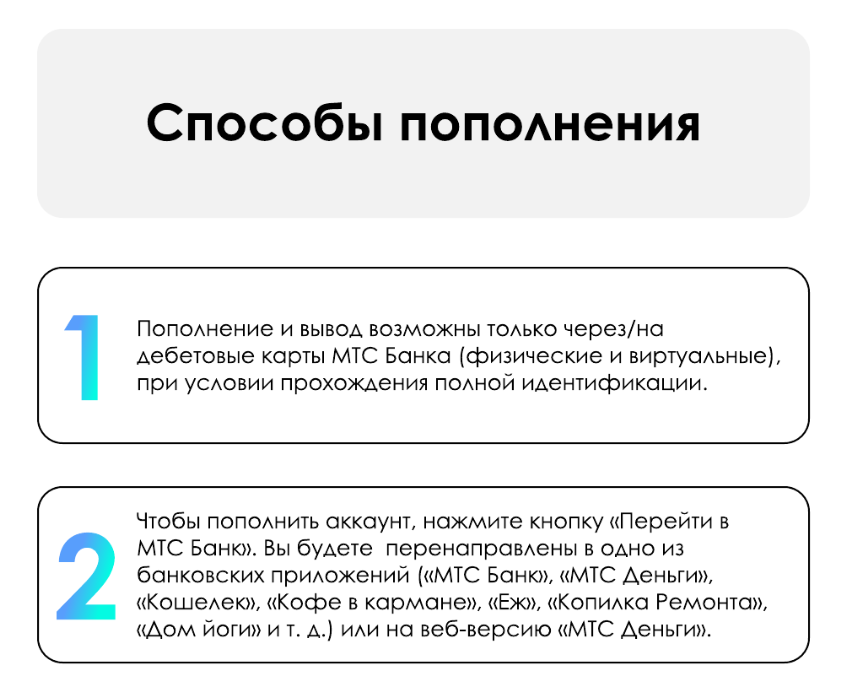 Способы пополнения

1

Пополнение и вывод возможны только через/на дебетовые карты МТС Банка (физические и виртуальные), при условии прохождения полной идентификации.

2

Чтобы пополнить аккаунт, нажмите кнопку «Перейти в МТС Банк». Вы будете перенаправлены в одно из банковских приложений («МТС Банк», «МТС Деньги», «Кошелек», «Кофе в кармане», «Еж», «Копилка Ремонта», «Дом йоги» и т. д.) или на веб-версию «МТС Деньги».